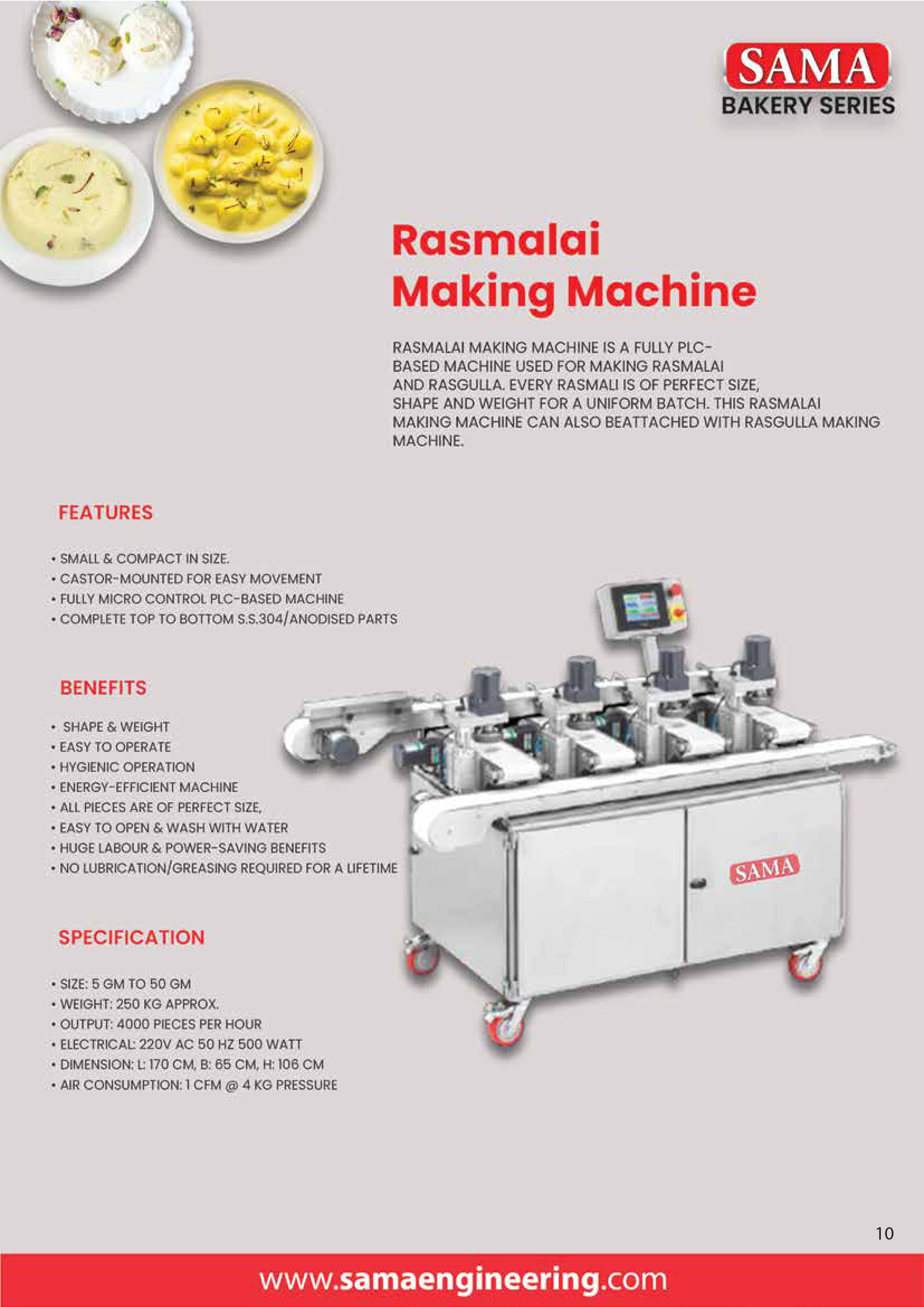 SAMA
BAKERY SERIES

Rasmalai
Making Machine

RASMALAI MAKING MACHINE IS A FULLY PLC-BASED MACHINE USED FOR MAKING RASMALAI AND RASGULLA. EVERY RASMALI IS OF PERFECT SIZE, SHAPE AND WEIGHT FOR A UNIFORM BATCH. THIS RASMALAI MAKING MACHINE CAN ALSO BEATTACHED WITH RASGULLA MAKING MACHINE.

FEATURES

• SMALL & COMPACT IN SIZE.
• CASTOR-MOUNTED FOR EASY MOVEMENT
• FULLY MICRO CONTROL PLC-BASED MACHINE
• COMPLETE TOP TO BOTTOM S.S.304/ANODISED PARTS

BENEFITS

• SHAPE & WEIGHT
• EASY TO OPERATE
• HYGIENIC OPERATION
• ENERGY-EFFICIENT MACHINE
• ALL PIECES ARE OF PERFECT SIZE,
• EASY TO OPEN & WASH WITH WATER
• HUGE LABOUR & POWER-SAVING BENEFITS
• NO LUBRICATION/GREASING REQUIRED FOR A LIFETIME

SPECIFICATION

• SIZE: 5 GM TO 50 GM
• WEIGHT: 250 KG APPROX.
• OUTPUT: 4000 PIECES PER HOUR
• ELECTRICAL: 220V AC 50 HZ 500 WATT
• DIMENSION: L: 170 CM, B: 65 CM, H: 106 CM
• AIR CONSUMPTION: 1 CFM @ 4 KG PRESSURE

SAMA

10

www.samaengineering.com